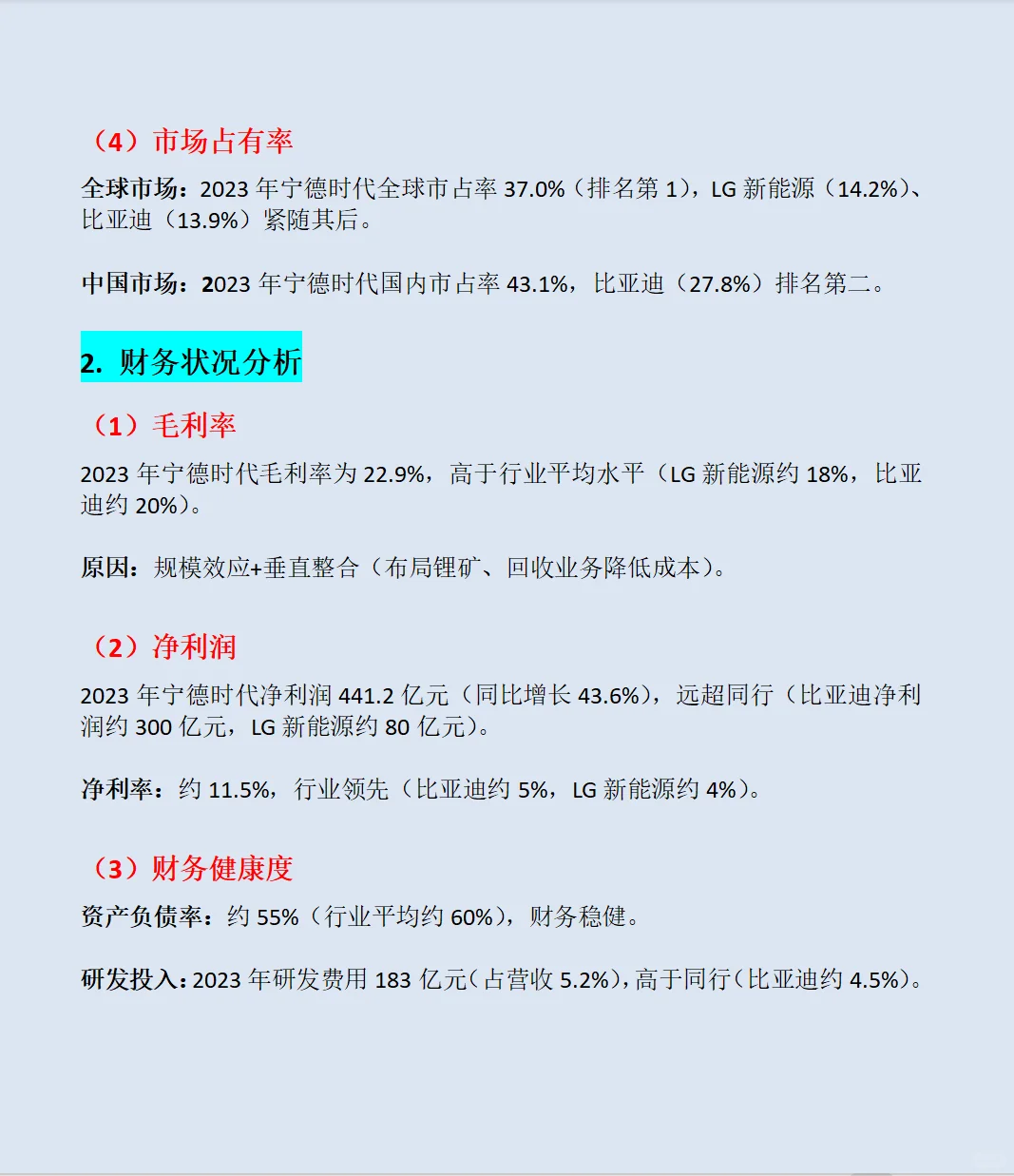 （4）市场占有率

全球市场：2023年宁德时代全球市占率37.0%（排名第1），LG新能源（14.2%）、比亚迪（13.9%）紧随其后。

中国市场：2023年宁德时代国内市占率43.1%，比亚迪（27.8%）排名第二。

2. 财务状况分析

（1）毛利率

2023年宁德时代毛利率为22.9%，高于行业平均水平（LG新能源约18%，比亚迪约20%）。

原因：规模效应+垂直整合（布局锂矿、回收业务降低成本）。

（2）净利润

2023年宁德时代净利润441.2亿元（同比增长43.6%），远超同行（比亚迪净利润约300亿元，LG新能源约80亿元）。

净利率：约11.5%，行业领先（比亚迪约5%，LG新能源约4%）。

（3）财务健康度

资产负债率：约55%（行业平均约60%），财务稳健。

研发投入：2023年研发费用183亿元（占营收5.2%），高于同行（比亚迪约4.5%）。